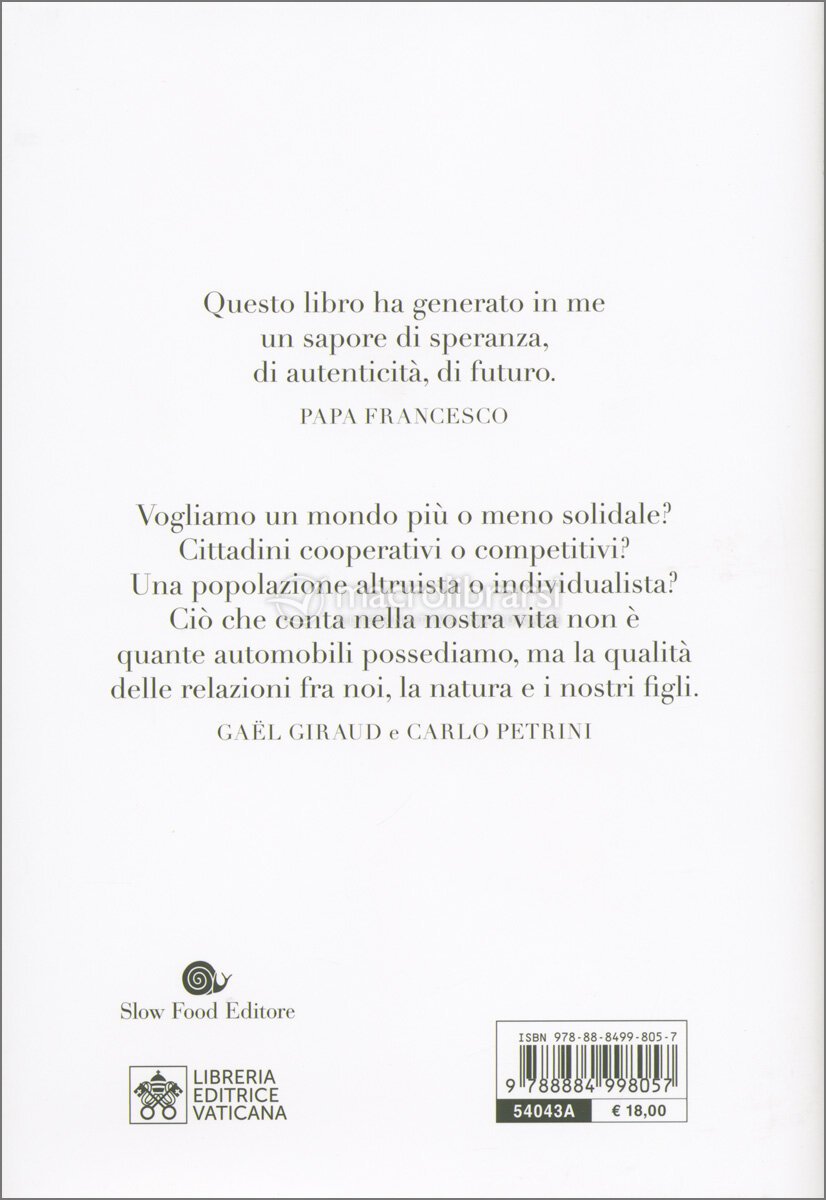 Questo libro ha generato in me un sapore di speranza, di autenticità, di futuro.

PAPA FRANCESCO

Vogliamo un mondo più o meno solidale? Cittadini cooperativi o competitivi? Una popolazione altruista o individualista? Ciò che conta nella nostra vita non è quante automobili possediamo, ma la qualità delle relazioni fra noi, la natura e i nostri figli.

GAËL GIRAUD e CARLO PETRINI

macrolibrarsi

Slow Food Editore

LIBRERIA EDITRICE VATICANA

ISBN 978-88-8499-805-7

9 788884 998057

54043A

€ 18,00